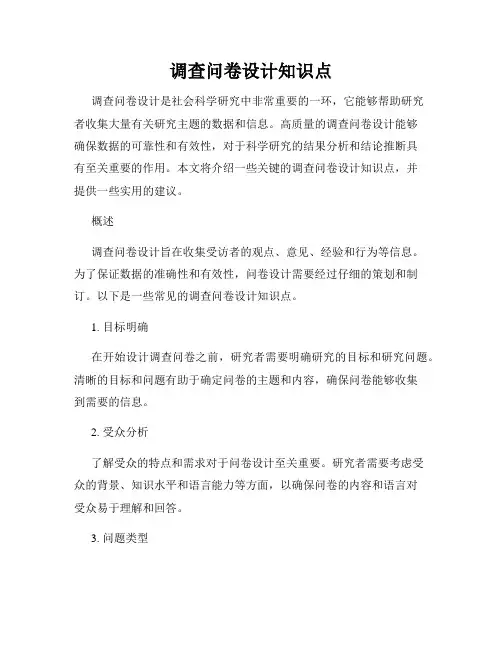 调查问卷设计知识点

调查问卷设计是社会科学研究中非常重要的一环，它能够帮助研究者收集大量有关研究主题的数据和信息。高质量的调查问卷设计能够确保数据的可靠性和有效性，对于科学研究的结果分析和结论推断具有至关重要的作用。本文将介绍一些关键的调查问卷设计知识点，并提供一些实用的建议。

概述

调查问卷设计旨在收集受访者的观点、意见、经验和行为等信息。为了保证数据的准确性和有效性，问卷设计需要经过仔细的策划和制订。以下是一些常见的调查问卷设计知识点。

1. 目标明确

在开始设计调查问卷之前，研究者需要明确研究的目标和研究问题。清晰的目标和问题有助于确定问卷的主题和内容，确保问卷能够收集到需要的信息。

2. 受众分析

了解受众的特点和需求对于问卷设计至关重要。研究者需要考虑受众的背景、知识水平和语言能力等方面，以确保问卷的内容和语言对受众易于理解和回答。

3. 问题类型